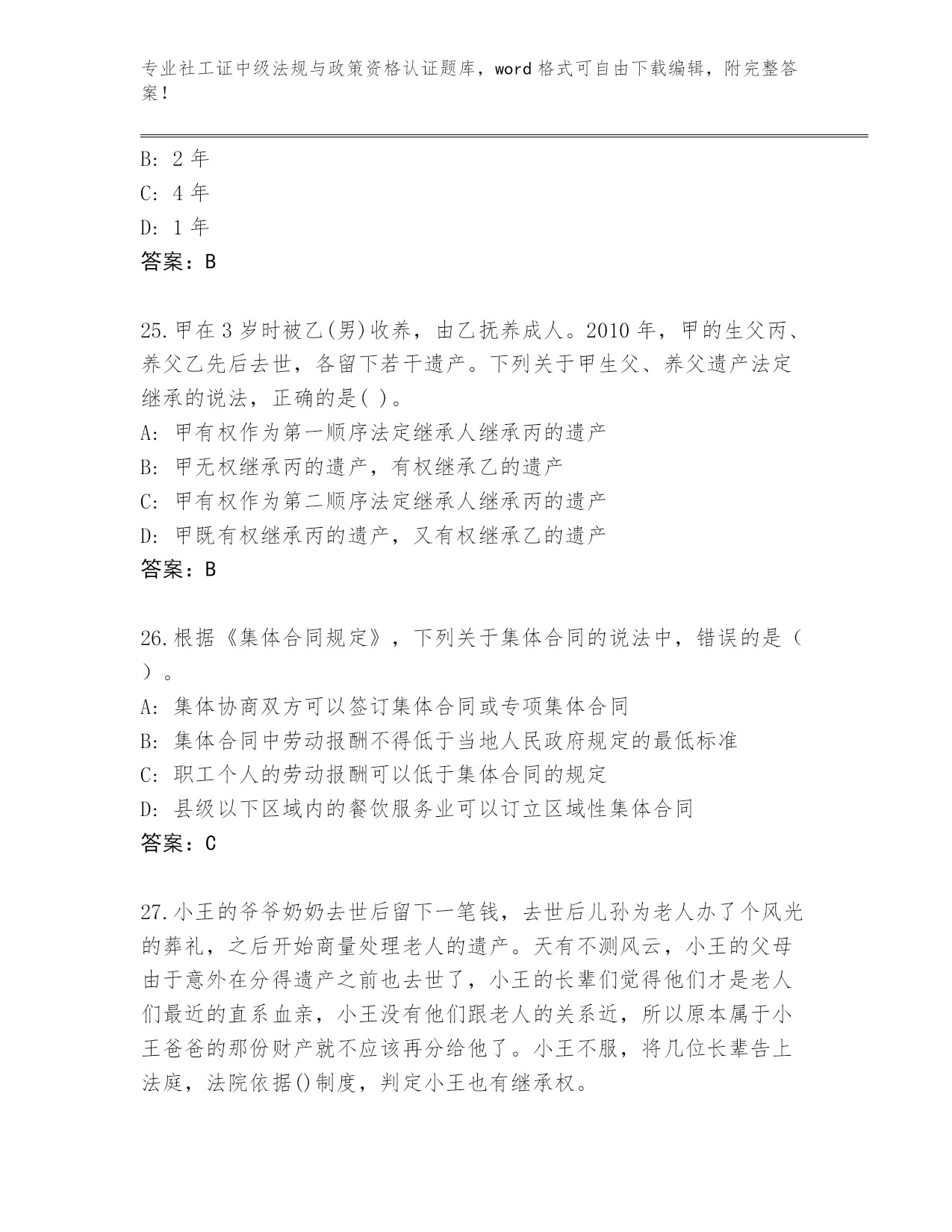 专业社工证中级法规与政策资格认证题库，word 格式可自由下载编辑，附完整答案！

B: 2 年
C: 4 年
D: 1 年
答案：B

25.甲在 3 岁时被乙(男)收养，由乙抚养成人。2010 年，甲的生父丙、养父乙先后去世，各留下若干遗产。下列关于甲生父、养父遗产法定继承的说法，正确的是( )。
A: 甲有权作为第一顺序法定继承人继承丙的遗产
B: 甲无权继承丙的遗产，有权继承乙的遗产
C: 甲有权作为第二顺序法定继承人继承丙的遗产
D: 甲既有权继承丙的遗产，又有权继承乙的遗产
答案：B

26.根据《集体合同规定》，下列关于集体合同的说法中，错误的是（ ）。
A: 集体协商双方可以签订集体合同或专项集体合同
B: 集体合同中劳动报酬不得低于当地人民政府规定的最低标准
C: 职工个人的劳动报酬可以低于集体合同的规定
D: 县级以下区域内的餐饮服务业可以订立区域性集体合同
答案：C

27.小王的爷爷奶奶去世后留下一笔钱，去世后儿孙为老人办了个风光的葬礼，之后开始商量处理老人的遗产。天有不测风云，小王的父母由于意外在分得遗产之前也去世了，小王的长辈们觉得他们才是老人们最近的直系血亲，小王没有他们跟老人的关系近，所以原本属于小王爸爸的那份财产就不应该再分给他了。小王不服，将几位长辈告上法庭，法院依据()制度，判定小王也有继承权。